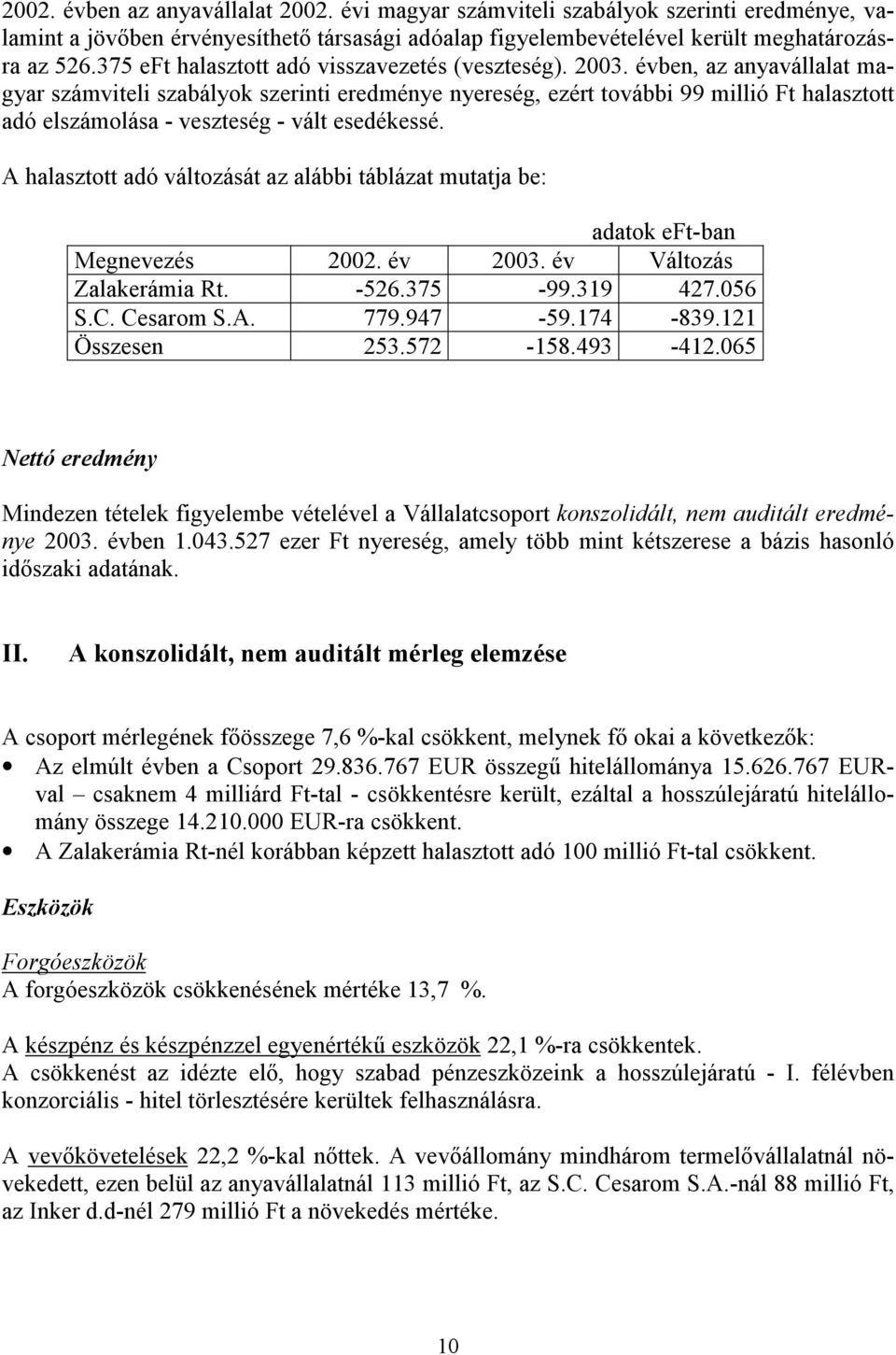 2002. évben az anyavállalat 2002. évi magyar számviteli szabályok szerinti eredménye, valamint a jövőben érvényesíthető társasági adóalap figyelembevételével került meghatározásra az 526.375 eFt halasztott adó visszavezetés (veszteség). 2003. évben, az anyavállalat magyar számviteli szabályok szerinti eredménye nyereség, ezért további 99 millió Ft halasztott adó elszámolása - veszteség - vált esedékessé.

A halasztott adó változását az alábbi táblázat mutatja be:

adatok eFt-ban

| Megnevezés | 2002. év | 2003. év | Változás |
|---|---|---|---|
| Zalakerámia Rt. | -526.375 | -99.319 | 427.056 |
| S.C. Cesarom S.A. | 779.947 | -59.174 | -839.121 |
| Összesen | 253.572 | -158.493 | -412.065 |

Nettó eredmény

Mindezen tételek figyelembe vételével a Vállalatcsoport konszolidált, nem auditált eredménye 2003. évben 1.043.527 ezer Ft nyereség, amely több mint kétszerese a bázis hasonló időszaki adatának.

II. A konszolidált, nem auditált mérleg elemzése

A csoport mérlegének főösszege 7,6 %-kal csökkent, melynek fő okai a következők:
• Az elmúlt évben a Csoport 29.836.767 EUR összegű hitelállománya 15.626.767 EUR-val – csaknem 4 milliárd Ft-tal - csökkentésre került, ezáltal a hosszúlejáratú hitelállomány összege 14.210.000 EUR-ra csökkent.
• A Zalakerámia Rt-nél korábban képzett halasztott adó 100 millió Ft-tal csökkent.

Eszközök

Forgóeszközök
A forgóeszközök csökkenésének mértéke 13,7 %.

A készpénz és készpénzzel egyenértékű eszközök 22,1 %-ra csökkentek.
A csökkenést az idézte elő, hogy szabad pénzeszközeink a hosszúlejáratú - I. félévben konzorciális - hitel törlesztésére kerültek felhasználásra.

A vevőkövetelések 22,2 %-kal nőttek. A vevőállomány mindhárom termelővállalatnál növekedett, ezen belül az anyavállalatnál 113 millió Ft, az S.C. Cesarom S.A.-nál 88 millió Ft, az Inker d.d-nél 279 millió Ft a növekedés mértéke.

10